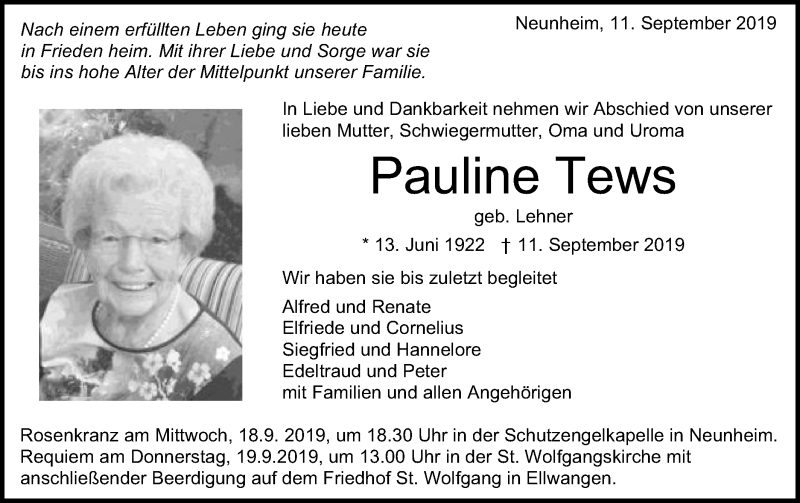 Nach einem erfüllten Leben ging sie heute in Frieden heim. Mit ihrer Liebe und Sorge war sie bis ins hohe Alter der Mittelpunkt unserer Familie.

Neunheim, 11. September 2019

In Liebe und Dankbarkeit nehmen wir Abschied von unserer lieben Mutter, Schwiegermutter, Oma und Uroma

Pauline Tews

geb. Lehner

* 13. Juni 1922 † 11. September 2019

Wir haben sie bis zuletzt begleitet

Alfred und Renate
Elfriede und Cornelius
Siegfried und Hannelore
Edeltraud und Peter
mit Familien und allen Angehörigen

Rosenkranz am Mittwoch, 18.9. 2019, um 18.30 Uhr in der Schutzengelkapelle in Neunheim.
Requiem am Donnerstag, 19.9.2019, um 13.00 Uhr in der St. Wolfgangskirche mit anschließender Beerdigung auf dem Friedhof St. Wolfgang in Ellwangen.